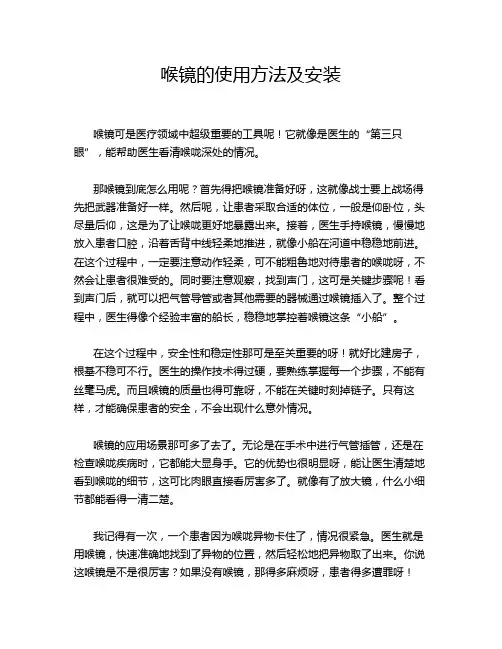 喉镜的使用方法及安装

喉镜可是医疗领域中超级重要的工具呢！它就像是医生的“第三只眼”，能帮助医生看清喉咙深处的情况。

那喉镜到底怎么用呢？首先得把喉镜准备好呀，这就像战士要上战场得先把武器准备好一样。然后呢，让患者采取合适的体位，一般是仰卧位，头尽量后仰，这是为了让喉咙更好地暴露出来。接着，医生手持喉镜，慢慢地放入患者口腔，沿着舌背中线轻柔地推进，就像小船在河道中稳稳地前进。在这个过程中，一定要注意动作轻柔，可不能粗鲁地对待患者的喉咙呀，不然会让患者很难受的。同时要注意观察，找到声门，这可是关键步骤呢！看到声门后，就可以把气管导管或者其他需要的器械通过喉镜插入了。整个过程中，医生得像个经验丰富的船长，稳稳地掌控着喉镜这条“小船”。

在这个过程中，安全性和稳定性那可是至关重要的呀！就好比建房子，根基不稳可不行。医生的操作技术得过硬，要熟练掌握每一个步骤，不能有丝毫马虎。而且喉镜的质量也得可靠呀，不能在关键时刻掉链子。只有这样，才能确保患者的安全，不会出现什么意外情况。

喉镜的应用场景那可多了去了。无论是在手术中进行气管插管，还是在检查喉咙疾病时，它都能大显身手。它的优势也很明显呀，能让医生清楚地看到喉咙的细节，这可比肉眼直接看厉害多了。就像有了放大镜，什么小细节都能看得一清二楚。

我记得有一次，一个患者因为喉咙异物卡住了，情况很紧急。医生就是用喉镜，快速准确地找到了异物的位置，然后轻松地把异物取了出来。你说这喉镜是不是很厉害？如果没有喉镜，那得多麻烦呀，患者得多遭罪呀！